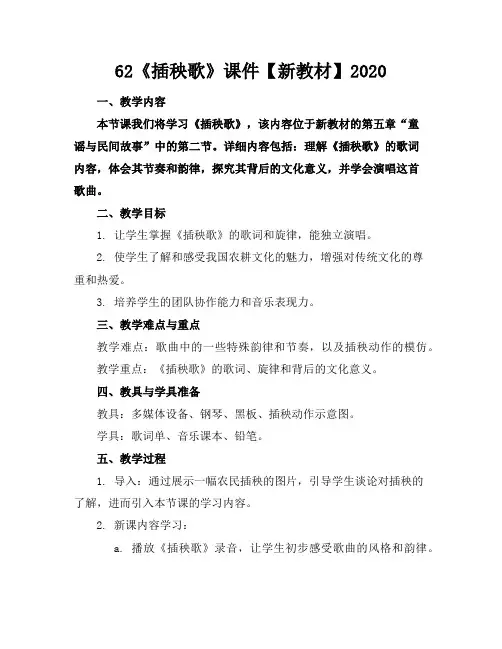 62《插秧歌》课件【新教材】2020

一、教学内容

本节课我们将学习《插秧歌》，该内容位于新教材的第五章“童谣与民间故事”中的第二节。详细内容包括：理解《插秧歌》的歌词内容，体会其节奏和韵律，探究其背后的文化意义，并学会演唱这首歌曲。

二、教学目标

1. 让学生掌握《插秧歌》的歌词和旋律，能独立演唱。

2. 使学生了解和感受我国农耕文化的魅力，增强对传统文化的尊重和热爱。

3. 培养学生的团队协作能力和音乐表现力。

三、教学难点与重点

教学难点：歌曲中的一些特殊韵律和节奏，以及插秧动作的模仿。

教学重点：《插秧歌》的歌词、旋律和背后的文化意义。

四、教具与学具准备

教具：多媒体设备、钢琴、黑板、插秧动作示意图。

学具：歌词单、音乐课本、铅笔。

五、教学过程

1. 导入：通过展示一幅农民插秧的图片，引导学生谈论对插秧的了解，进而引入本节课的学习内容。

2. 新课内容学习：

a. 播放《插秧歌》录音，让学生初步感受歌曲的风格和韵律。